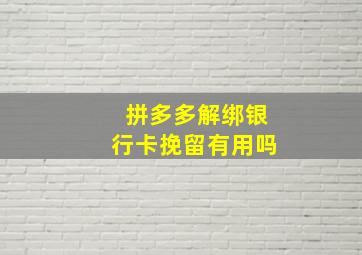 拼多多解绑银行卡挽留有用吗